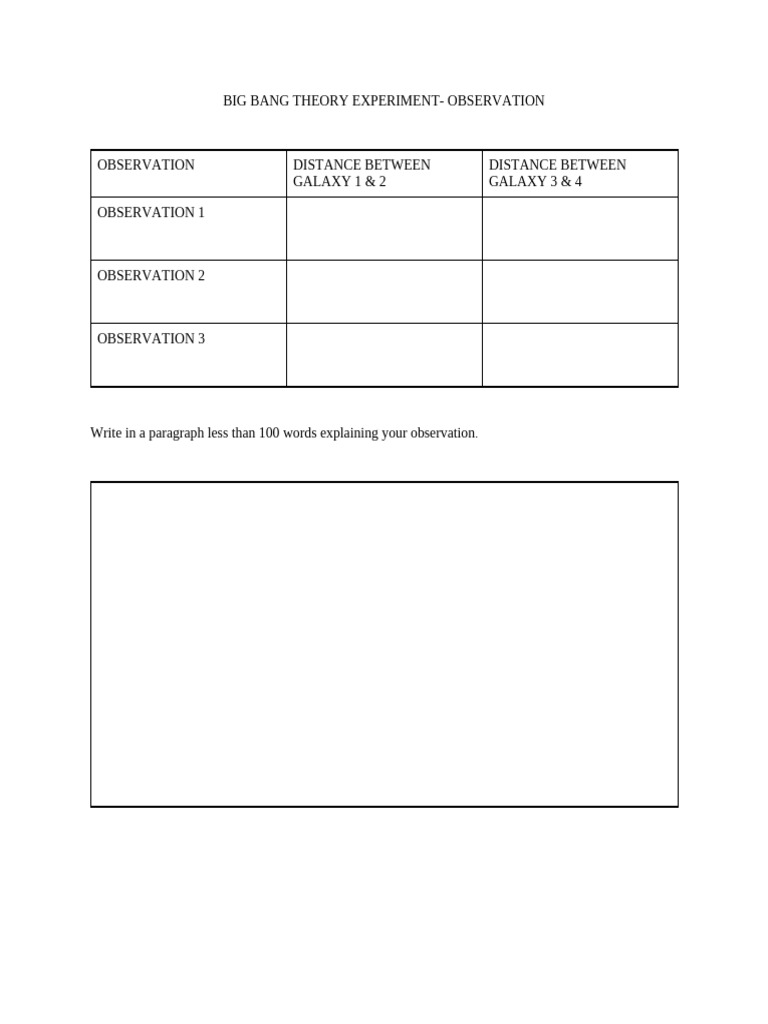 BIG BANG THEORY EXPERIMENT- OBSERVATION

| OBSERVATION | DISTANCE BETWEEN GALAXY 1 & 2 | DISTANCE BETWEEN GALAXY 3 & 4 |
|---|---|---|
| OBSERVATION 1 | | |
| OBSERVATION 2 | | |
| OBSERVATION 3 | | |

Write in a paragraph less than 100 words explaining your observation.